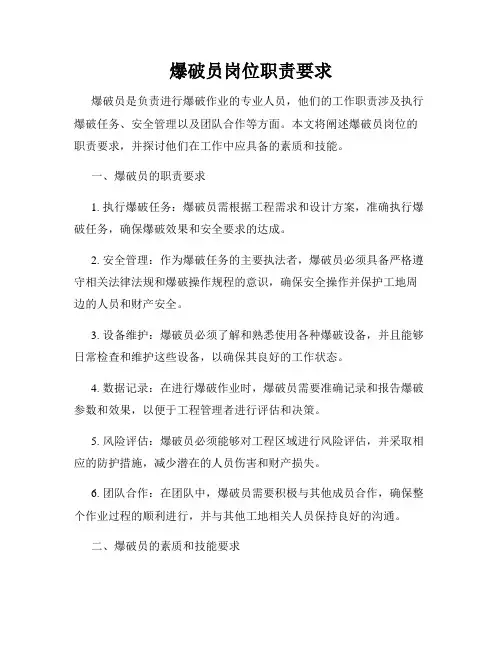 爆破员岗位职责要求

爆破员是负责进行爆破作业的专业人员，他们的工作职责涉及执行爆破任务、安全管理以及团队合作等方面。本文将阐述爆破员岗位的职责要求，并探讨他们在工作中应具备的素质和技能。

一、爆破员的职责要求

1. 执行爆破任务：爆破员需根据工程需求和设计方案，准确执行爆破任务，确保爆破效果和安全要求的达成。

2. 安全管理：作为爆破任务的主要执法者，爆破员必须具备严格遵守相关法律法规和爆破操作规程的意识，确保安全操作并保护工地周边的人员和财产安全。

3. 设备维护：爆破员必须了解和熟悉使用各种爆破设备，并且能够日常检查和维护这些设备，以确保其良好的工作状态。

4. 数据记录：在进行爆破作业时，爆破员需要准确记录和报告爆破参数和效果，以便于工程管理者进行评估和决策。

5. 风险评估：爆破员必须能够对工程区域进行风险评估，并采取相应的防护措施，减少潜在的人员伤害和财产损失。

6. 团队合作：在团队中，爆破员需要积极与其他成员合作，确保整个作业过程的顺利进行，并与其他工地相关人员保持良好的沟通。

二、爆破员的素质和技能要求